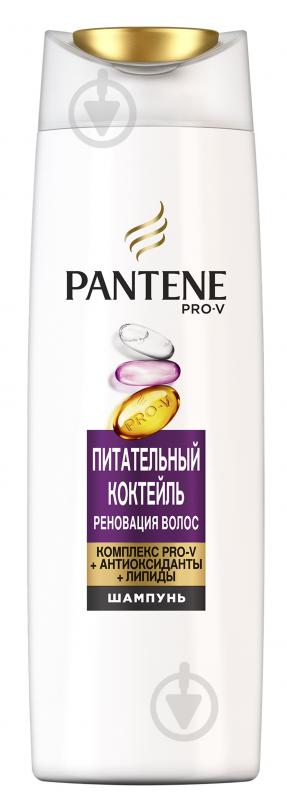 PANTENE
PRO-V

PRO-V

ПИТАТЕЛЬНЫЙ КОКТЕЙЛЬ
РЕНОВАЦИЯ ВОЛОС

КОМПЛЕКС PRO-V
+ АНТИОКСИДАНТЫ
+ ЛИПИДЫ

ШАМПУНЬ